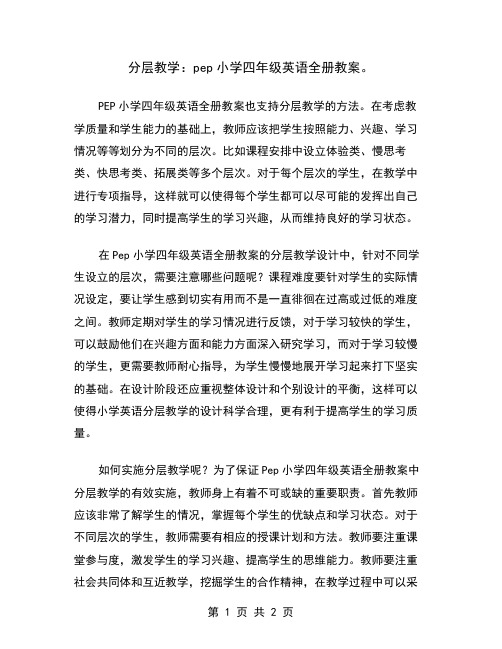 分层教学：pep 小学四年级英语全册教案。

PEP 小学四年级英语全册教案也支持分层教学的方法。在考虑教学质量和学生能力的基础上，教师应该把学生按照能力、兴趣、学习情况等等划分为不同的层次。比如课程安排中设立体验类、慢思考类、快思考类、拓展类等多个层次。对于每个层次的学生，在教学中进行专项指导，这样就可以使得每个学生都可以尽可能的发挥出自己的学习潜力，同时提高学生的学习兴趣，从而维持良好的学习状态。

在 Pep 小学四年级英语全册教案的分层教学设计中，针对不同学生设立的层次，需要注意哪些问题呢？课程难度要针对学生的实际情况设定，要让学生感到切实有用而不是一直徘徊在过高或过低的难度之间。教师定期对学生的学习情况进行反馈，对于学习较快的学生，可以鼓励他们在兴趣方面和能力方面深入研究学习，而对于学习较慢的学生，更需要教师耐心指导，为学生慢慢地展开学习起来打下坚实的基础。在设计阶段还应重视整体设计和个别设计的平衡，这样可以使得小学英语分层教学的设计科学合理，更有利于提高学生的学习质量。

如何实施分层教学呢？为了保证 Pep 小学四年级英语全册教案中分层教学的有效实施，教师身上有着不可或缺的重要职责。首先教师应该非常了解学生的情况，掌握每个学生的优缺点和学习状态。对于不同层次的学生，教师需要有相应的授课计划和方法。教师要注重课堂参与度，激发学生的学习兴趣、提高学生的思维能力。教师要注重社会共同体和互近教学，挖掘学生的合作精神，在教学过程中可以采

第 1 页 共 2 页